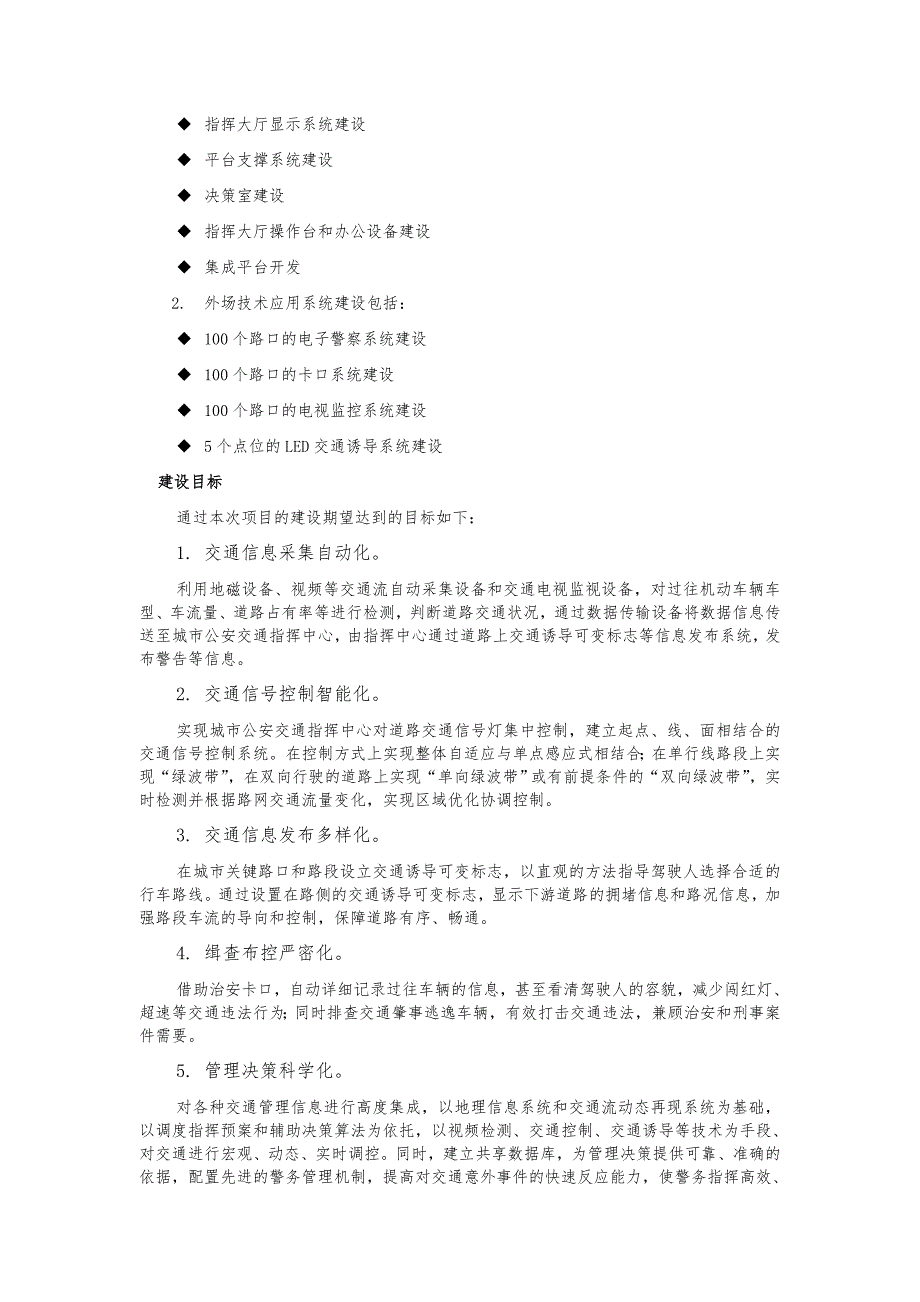 ◆ 指挥大厅显示系统建设

◆ 平台支撑系统建设

◆ 决策室建设

◆ 指挥大厅操作台和办公设备建设

◆ 集成平台开发

2. 外场技术应用系统建设包括：

◆ 100个路口的电子警察系统建设

◆ 100个路口的卡口系统建设

◆ 100个路口的电视监控系统建设

◆ 5个点位的LED交通诱导系统建设

建设目标

通过本次项目的建设期望达到的目标如下：

1. 交通信息采集自动化。

利用地磁设备、视频等交通流自动采集设备和交通电视监视设备，对过往机动车辆车型、车流量、道路占有率等进行检测，判断道路交通状况，通过数据传输设备将数据信息传送至城市公安交通指挥中心，由指挥中心通过道路上交通诱导可变标志等信息发布系统，发布警告等信息。

2. 交通信号控制智能化。

实现城市公安交通指挥中心对道路交通信号灯集中控制，建立起点、线、面相结合的交通信号控制系统。在控制方式上实现整体自适应与单点感应式相结合；在单行线路段上实现“绿波带”，在双向行驶的道路上实现“单向绿波带”或有前提条件的“双向绿波带”，实时检测并根据路网交通流量变化，实现区域优化协调控制。

3. 交通信息发布多样化。

在城市关键路口和路段设立交通诱导可变标志，以直观的方法指导驾驶人选择合适的行车路线。通过设置在路侧的交通诱导可变标志，显示下游道路的拥堵信息和路况信息，加强路段车流的导向和控制，保障道路有序、畅通。

4. 缉查布控严密化。

借助治安卡口，自动详细记录过往车辆的信息，甚至看清驾驶人的容貌，减少闯红灯、超速等交通违法行为；同时排查交通肇事逃逸车辆，有效打击交通违法，兼顾治安和刑事案件需要。

5. 管理决策科学化。

对各种交通管理信息进行高度集成，以地理信息系统和交通流动态再现系统为基础，以调度指挥预案和辅助决策算法为依托，以视频检测、交通控制、交通诱导等技术为手段、对交通进行宏观、动态、实时调控。同时，建立共享数据库，为管理决策提供可靠、准确的依据，配置先进的警务管理机制，提高对交通意外事件的快速反应能力，使警务指挥高效、